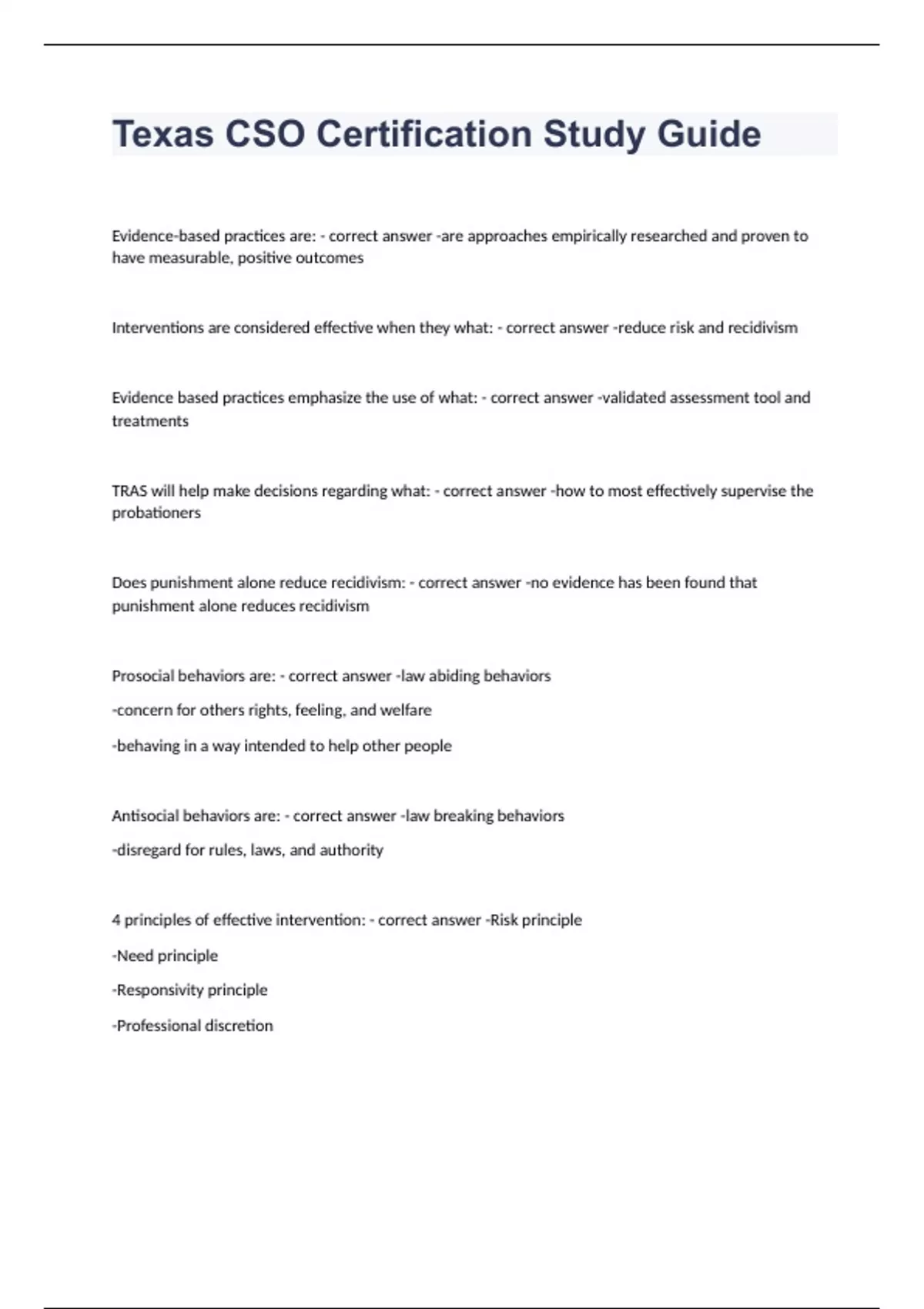 Texas CSO Certification Study Guide

Evidence-based practices are: - correct answer -are approaches empirically researched and proven to have measurable, positive outcomes

Interventions are considered effective when they what: - correct answer -reduce risk and recidivism

Evidence based practices emphasize the use of what: - correct answer -validated assessment tool and treatments

TRAS will help make decisions regarding what: - correct answer -how to most effectively supervise the probationers

Does punishment alone reduce recidivism: - correct answer -no evidence has been found that punishment alone reduces recidivism

Prosocial behaviors are: - correct answer -law abiding behaviors

-concern for others rights, feeling, and welfare

-behaving in a way intended to help other people

Antisocial behaviors are: - correct answer -law breaking behaviors

-disregard for rules, laws, and authority

4 principles of effective intervention: - correct answer -Risk principle

-Need principle

-Responsivity principle

-Professional discretion